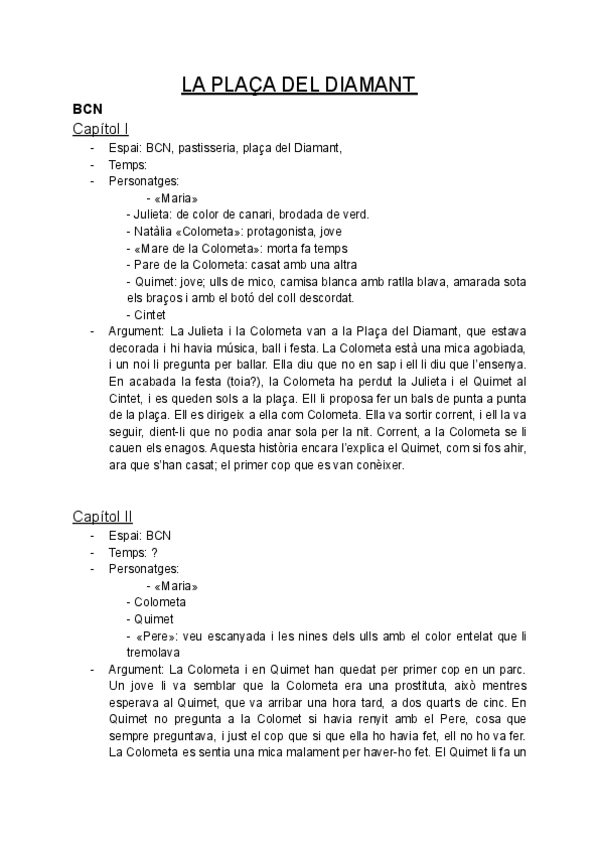 LA PLAÇA DEL DIAMANT

BCN

Capítol I

- Espai: BCN, pastisseria, plaça del Diamant,
- Temps:
- Personatges:
  - «Maria»
  - Julieta: de color de canari, brodada de verd.
  - Natàlia «Colometa»: protagonista, jove
  - «Mare de la Colometa»: morta fa temps
  - Pare de la Colometa: casat amb una altra
  - Quimet: jove; ulls de mico, camisa blanca amb ratlla blava, amarada sota els braços i amb el botó del coll descordat.
  - Cintet
- Argument: La Julieta i la Colometa van a la Plaça del Diamant, que estava decorada i hi havia música, ball i festa. La Colometa està una mica agobiada, i un noi li pregunta per ballar. Ella diu que no en sap i ell li diu que l'ensenya. En acabada la festa (toia?), la Colometa ha perdut la Julieta i el Quimet al Cintet, i es queden sols a la plaça. Ell li proposa fer un bals de punta a punta de la plaça. Ell es dirigeix a ella com Colometa. Ella va sortir corrent, i ell la va seguir, dient-li que no podia anar sola per la nit. Corrent, a la Colometa se li cauen els enagos. Aquesta història encara l'explica el Quimet, com si fos ahir, ara que s'han casat; el primer cop que es van conèixer.

Capítol II

- Espai: BCN
- Temps: ?
- Personatges:
  - «Maria»
  - Colometa
  - Quimet
  - «Pere»: veu escanyada i les nines dels ulls amb el color entelat que li tremolava
- Argument: La Colometa i en Quimet han quedat per primer cop en un parc. Un jove li va semblar que la Colometa era una prostituta, això mentres esperava al Quimet, que va arribar una hora tard, a dos quarts de cinc. En Quimet no pregunta a la Colomet si havia renyit amb el Pere, cosa que sempre preguntava, i just el cop que si que ella ho havia fet, ell no ho va fer. La Colometa es sentia una mica malament per haver-ho fet. El Quimet li fa un